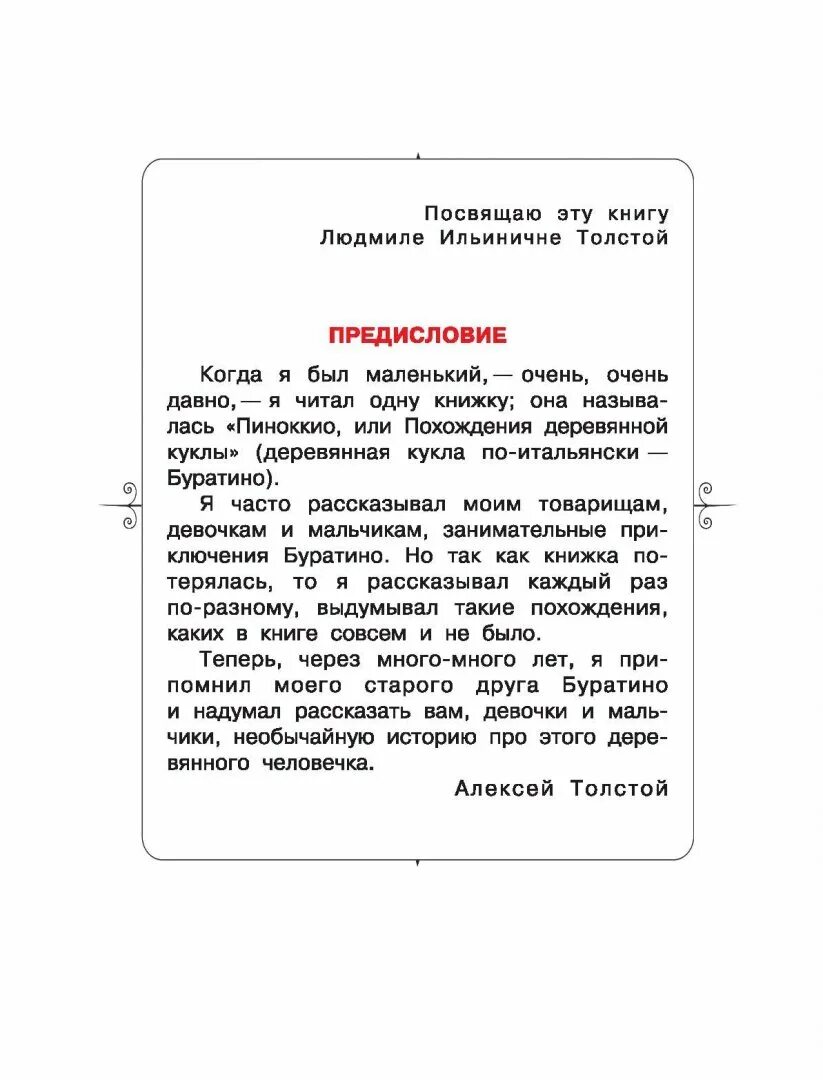 Посвящаю эту книгу
Людмиле Ильиничне Толстой

ПРЕДИСЛОВИЕ

Когда я был маленький, — очень, очень давно, — я читал одну книжку; она называлась «Пиноккио, или Похождения деревянной куклы» (деревянная кукла по-итальянски — Буратино).

Я часто рассказывал моим товарищам, девочкам и мальчикам, занимательные приключения Буратино. Но так как книжка потерялась, то я рассказывал каждый раз по-разному, выдумывал такие похождения, каких в книге совсем и не было.

Теперь, через много-много лет, я припомнил моего старого друга Буратино и надумал рассказать вам, девочки и мальчики, необычайную историю про этого деревянного человечка.

Алексей Толстой